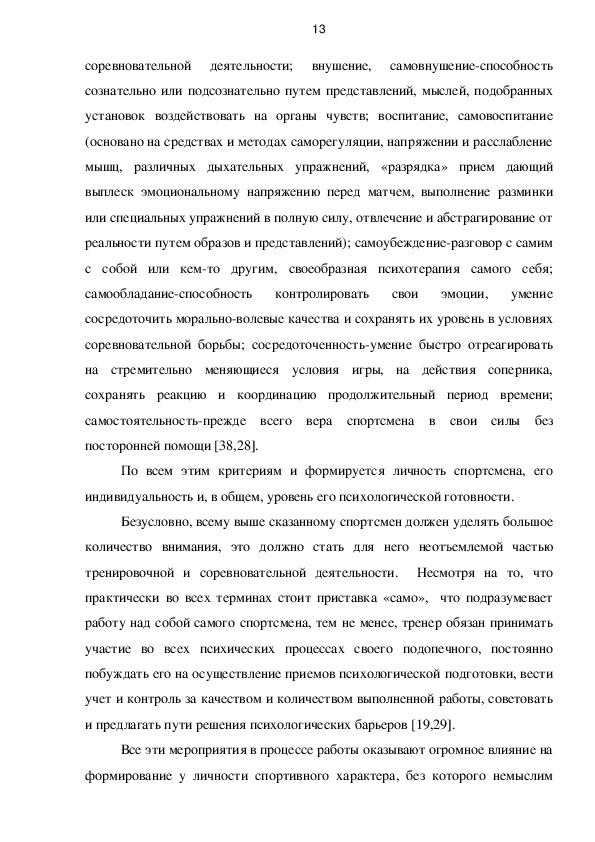 13

соревновательной деятельности; внушение, самовнушение-способность сознательно или подсознательно путем представлений, мыслей, подобранных установок воздействовать на органы чувств; воспитание, самовоспитание (основано на средствах и методах саморегуляции, напряжении и расслабление мышц, различных дыхательных упражнений, «разрядка» прием дающий выплеск эмоциональному напряжению перед матчем, выполнение разминки или специальных упражнений в полную силу, отвлечение и абстрагирование от реальности путем образов и представлений); самоубеждение-разговор с самим с собой или кем-то другим, своеобразная психотерапия самого себя; самообладание-способность контролировать свои эмоции, умение сосредоточить морально-волевые качества и сохранять их уровень в условиях соревновательной борьбы; сосредоточенность-умение быстро отреагировать на стремительно меняющиеся условия игры, на действия соперника, сохранять реакцию и координацию продолжительный период времени; самостоятельность-прежде всего вера спортсмена в свои силы без посторонней помощи [38,28].

По всем этим критериям и формируется личность спортсмена, его индивидуальность и, в общем, уровень его психологической готовности.

Безусловно, всему выше сказанному спортсмен должен уделять большое количество внимания, это должно стать для него неотъемлемой частью тренировочной и соревновательной деятельности. Несмотря на то, что практически во всех терминах стоит приставка «само», что подразумевает работу над собой самого спортсмена, тем не менее, тренер обязан принимать участие во всех психических процессах своего подопечного, постоянно побуждать его на осуществление приемов психологической подготовки, вести учет и контроль за качеством и количеством выполненной работы, советовать и предлагать пути решения психологических барьеров [19,29].

Все эти мероприятия в процессе работы оказывают огромное влияние на формирование у личности спортивного характера, без которого немыслим